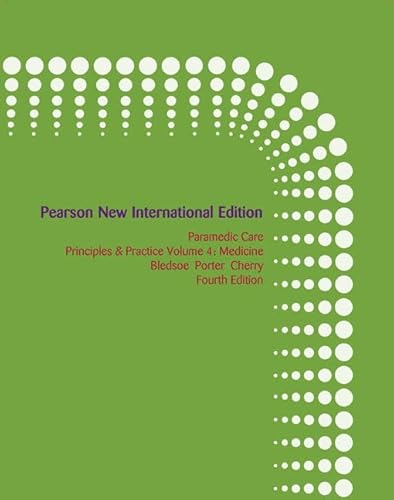 Pearson New International Edition

Paramedic Care
Principles & Practice Volume 4: Medicine
Bledsoe Porter Cherry
Fourth Edition